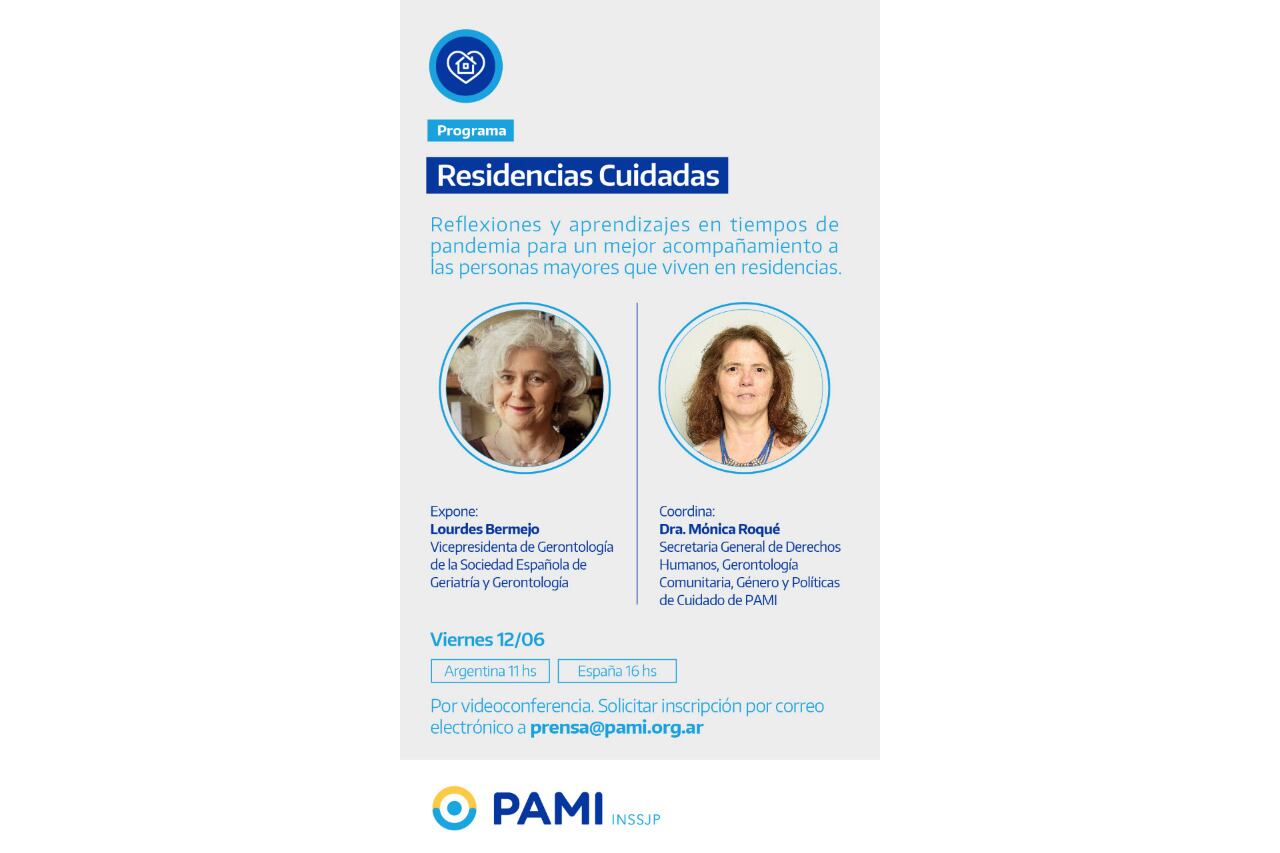 Programa

Residencias Cuidadas

Reflexiones y aprendizajes en tiempos de pandemia para un mejor acompañamiento a las personas mayores que viven en residencias.

Expone:
Lourdes Bermejo
Vicepresidenta de Gerontología de la Sociedad Española de Geriatría y Gerontología

Coordina:
Dra. Mónica Roqué
Secretaria General de Derechos Humanos, Gerontología Comunitaria, Género y Políticas de Cuidado de PAMI

Viernes 12/06

Argentina 11 hs España 16 hs

Por videoconferencia. Solicitar inscripción por correo electrónico a prensa@pami.org.ar

PAMI INSSJP